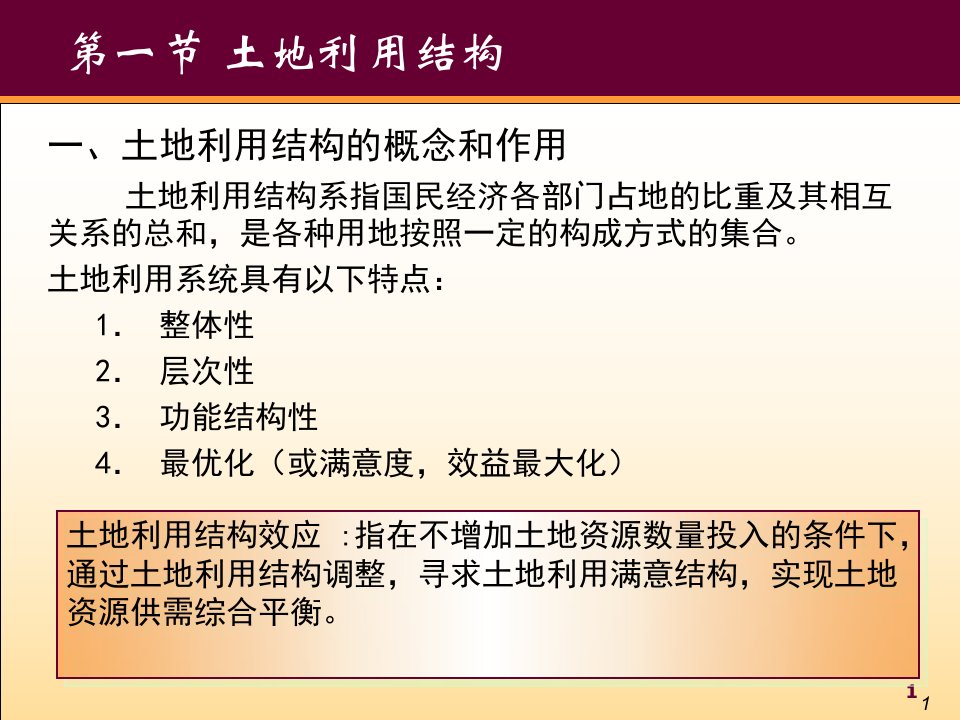 第一节 土地利用结构

一、土地利用结构的概念和作用

土地利用结构系指国民经济各部门占地的比重及其相互关系的总和，是各种用地按照一定的构成方式的集合。

土地利用系统具有以下特点：

1. 整体性
2. 层次性
3. 功能结构性
4. 最优化（或满意度，效益最大化）

土地利用结构效应 :指在不增加土地资源数量投入的条件下，通过土地利用结构调整，寻求土地利用满意结构，实现土地资源供需综合平衡。

1